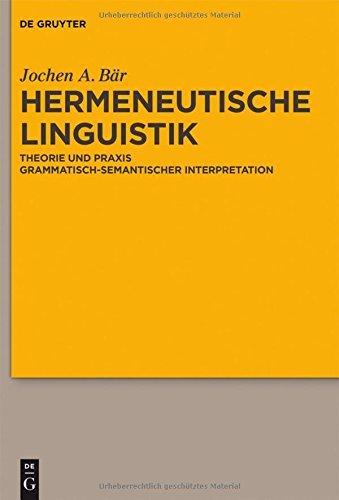 DE GRUYTER

Urheberrechtlich geschütztes Material

Jochen A. Bär

HERMENEUTISCHE LINGUISTIK

THEORIE UND PRAXIS GRAMMATISCH-SEMANTISCHER INTERPRETATION

DE G

Urheberrechtlich geschütztes Material